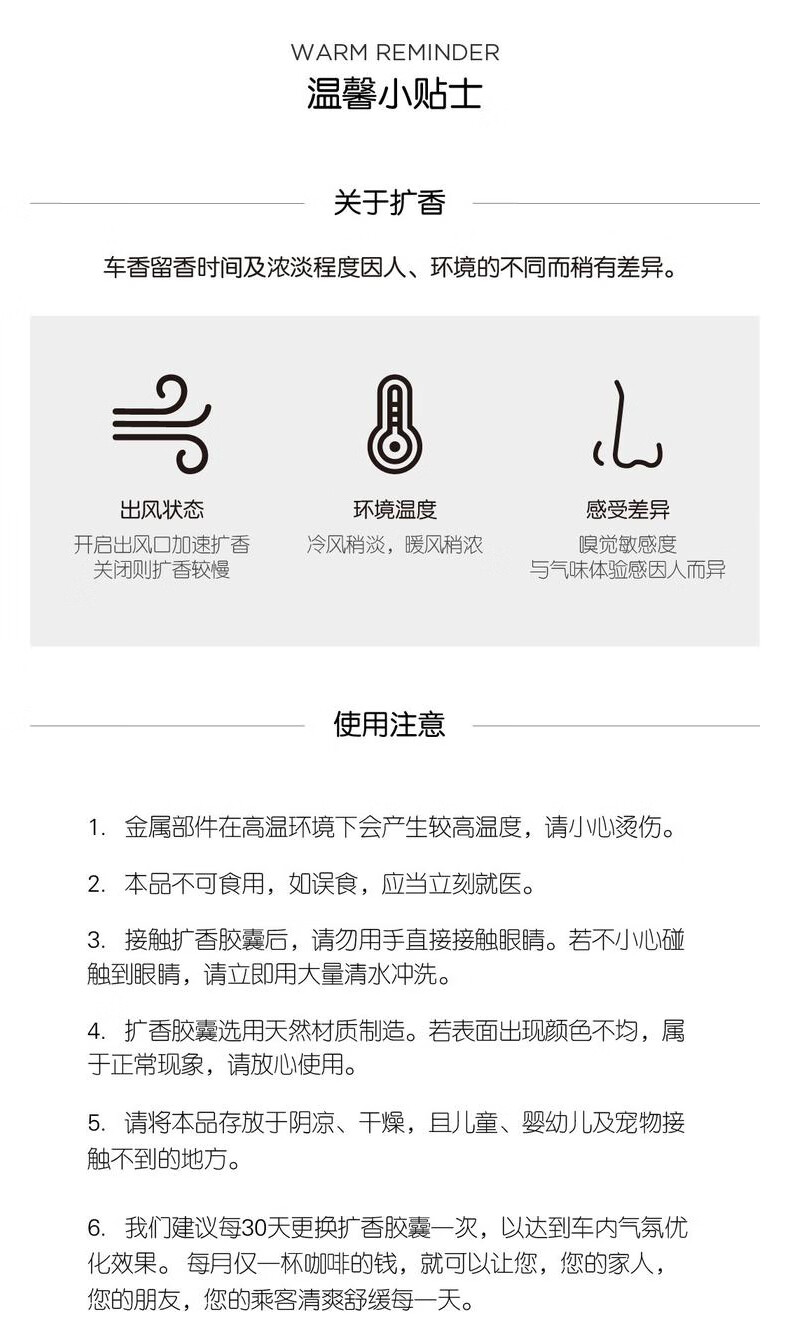 WARM REMINDER
温馨小贴士

关于扩香

车香留香时间及浓淡程度因人、环境的不同而稍有差异。

出风状态
开启出风口加速扩香
关闭则扩香较慢

环境温度
冷风稍淡，暖风稍浓

感受差异
嗅觉敏感度
与气味体验感因人而异

使用注意

1. 金属部件在高温环境下会产生较高温度，请小心烫伤。

2. 本品不可食用，如误食，应当立刻就医。

3. 接触扩香胶囊后，请勿用手直接接触眼睛。若不小心碰触到眼睛，请立即用大量清水冲洗。

4. 扩香胶囊选用天然材质制造。若表面出现颜色不均，属于正常现象，请放心使用。

5. 请将本品存放于阴凉、干燥，且儿童、婴幼儿及宠物接触不到的地方。

6. 我们建议每30天更换扩香胶囊一次，以达到车内气氛优化效果。每月仅一杯咖啡的钱，就可以让您，您的家人，您的朋友，您的乘客清爽舒缓每一天。